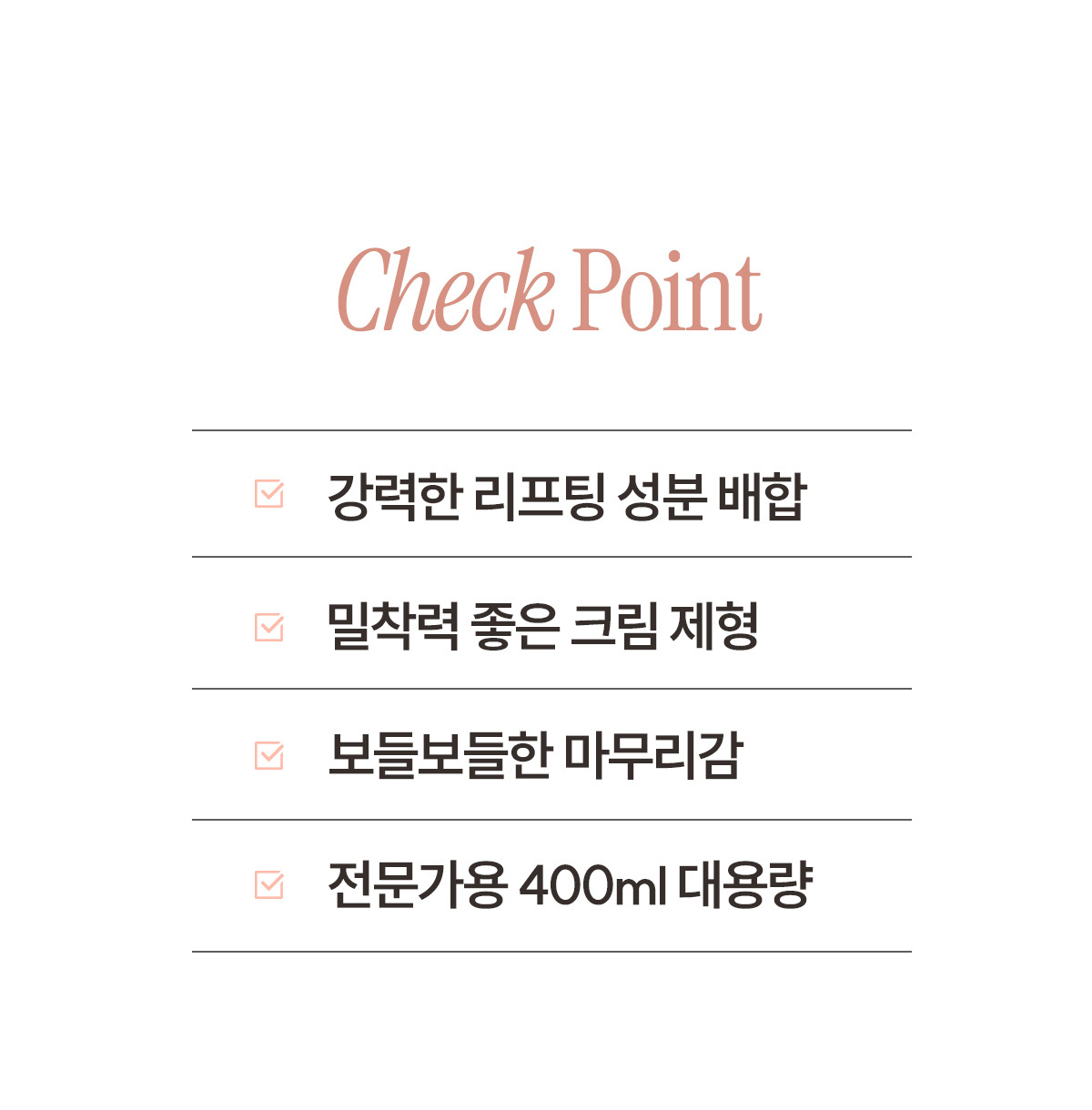 Check Point

강력한 리프팅 성분 배합

밀착력 좋은 크림 제형

보들보들한 마무리감

전문가용 400ml 대용량